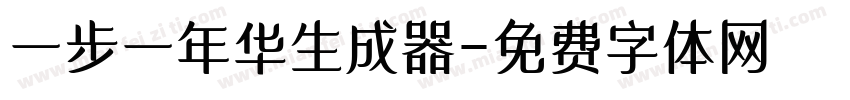 一步一年华生成器-免费字体网